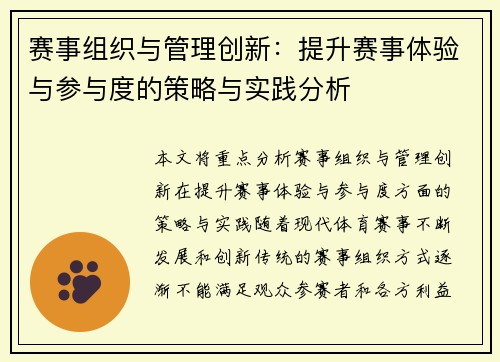 赛事组织与管理创新：提升赛事体验与参与度的策略与实践分析

本文将重点分析赛事组织与管理创新在提升赛事体验与参与度方面的策略与实践随着现代体育赛事不断发展和创新传统的赛事组织方式逐渐不能满足观众参赛者和各方利益